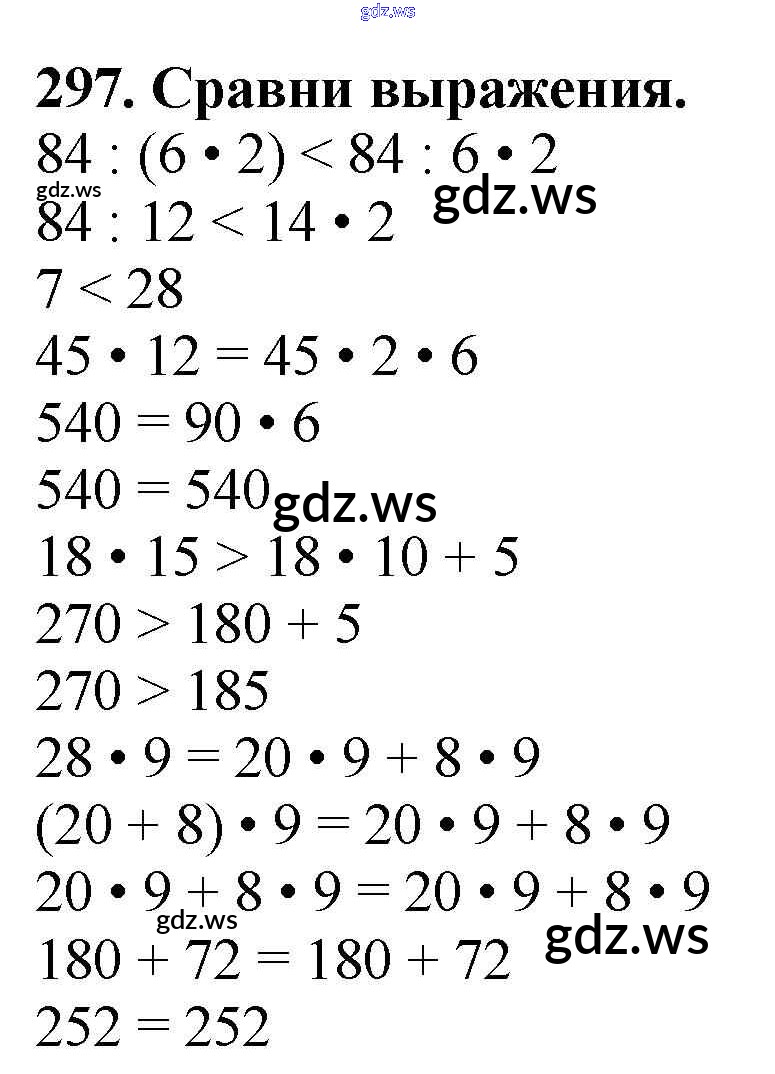 297. Сравни выражения.

$84 : (6 \cdot 2) < 84 : 6 \cdot 2$

$84 : 12 < 14 \cdot 2$

$7 < 28$

$45 \cdot 12 = 45 \cdot 2 \cdot 6$

$540 = 90 \cdot 6$

$540 = 540$

$18 \cdot 15 > 18 \cdot 10 + 5$

$270 > 180 + 5$

$270 > 185$

$28 \cdot 9 = 20 \cdot 9 + 8 \cdot 9$

$(20 + 8) \cdot 9 = 20 \cdot 9 + 8 \cdot 9$

$20 \cdot 9 + 8 \cdot 9 = 20 \cdot 9 + 8 \cdot 9$

$180 + 72 = 180 + 72$

$252 = 252$

gdz.ws